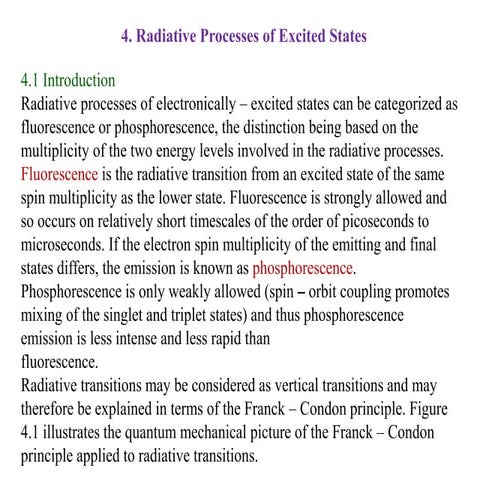 4. Radiative Processes of Excited States

4.1 Introduction

Radiative processes of electronically – excited states can be categorized as fluorescence or phosphorescence, the distinction being based on the multiplicity of the two energy levels involved in the radiative processes. Fluorescence is the radiative transition from an excited state of the same spin multiplicity as the lower state. Fluorescence is strongly allowed and so occurs on relatively short timescales of the order of picoseconds to microseconds. If the electron spin multiplicity of the emitting and final states differs, the emission is known as phosphorescence.
Phosphorescence is only weakly allowed (spin – orbit coupling promotes mixing of the singlet and triplet states) and thus phosphorescence emission is less intense and less rapid than
fluorescence.
Radiative transitions may be considered as vertical transitions and may therefore be explained in terms of the Franck – Condon principle. Figure 4.1 illustrates the quantum mechanical picture of the Franck – Condon principle applied to radiative transitions.